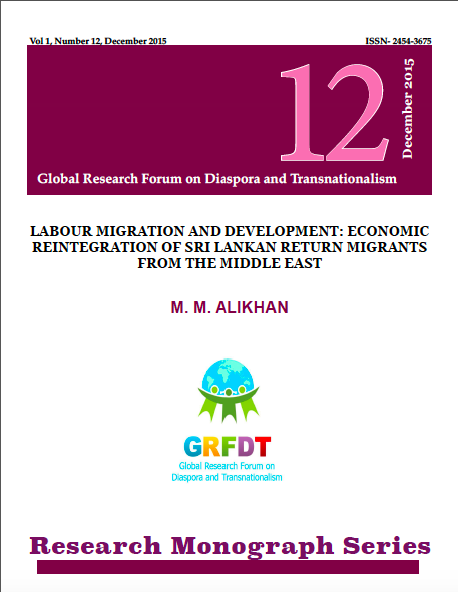 Vol 1, Number 12, December 2015

ISSN- 2454-3675

12

December 2015

Global Research Forum on Diaspora and Transnationalism

LABOUR MIGRATION AND DEVELOPMENT: ECONOMIC REINTEGRATION OF SRI LANKAN RETURN MIGRANTS FROM THE MIDDLE EAST

M. M. ALIKHAN

GRFDT

Global Research Forum on Diaspora and Transnationalism

Research Monograph Series